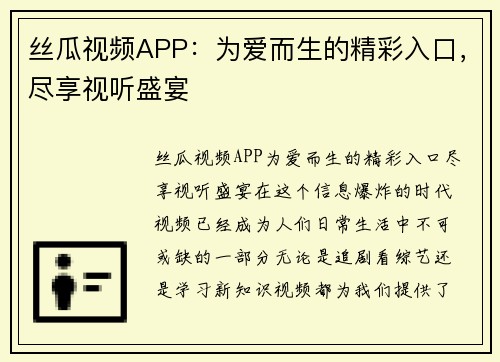 丝瓜视频APP：为爱而生的精彩入口，尽享视听盛宴

丝瓜视频APP为爱而生的精彩入口尽享视听盛宴在这个信息爆炸的时代视频已经成为人们日常生活中不可或缺的一部分无论是追剧看综艺还是学习新知识视频都为我们提供了